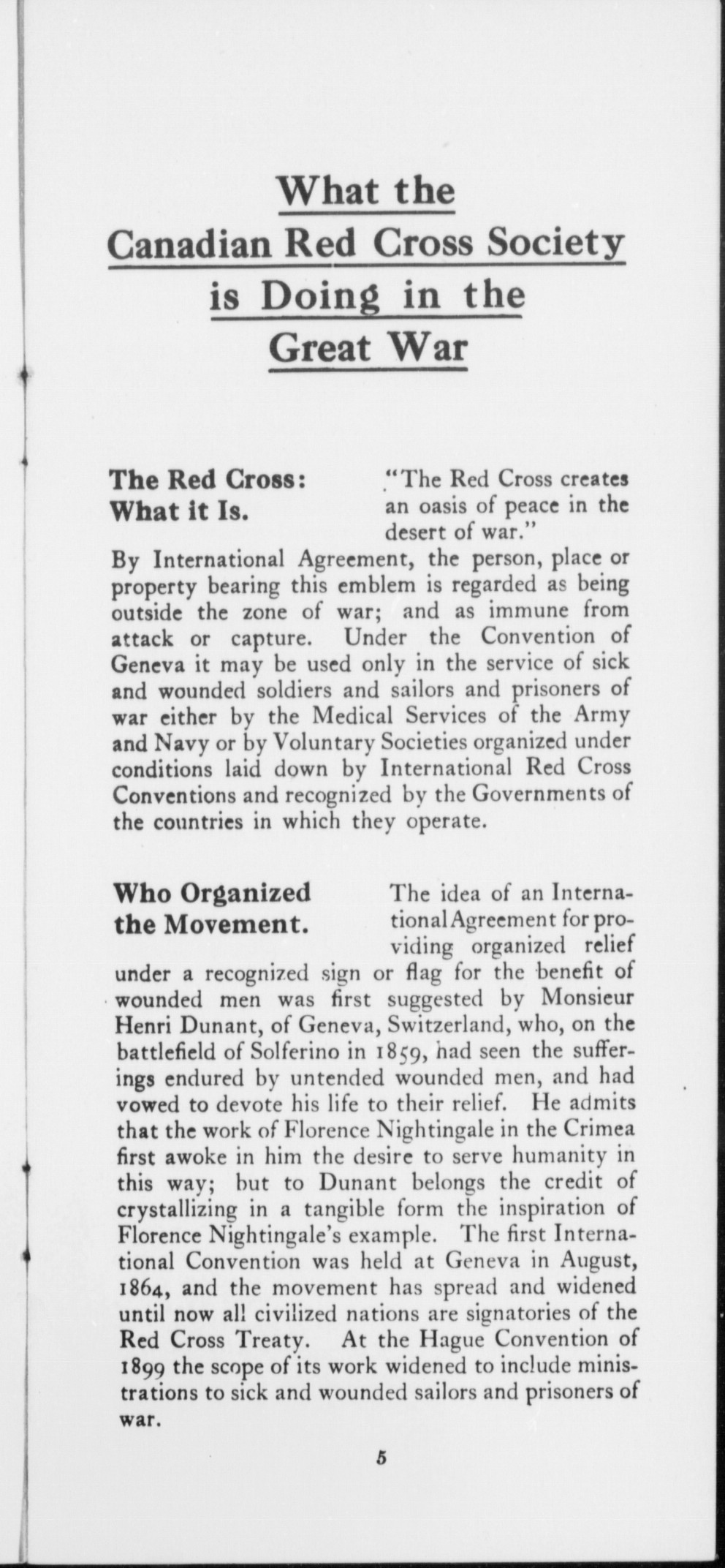 What the Canadian Red Cross Society is Doing in the Great War

The Red Cross: What it Is.

"The Red Cross creates an oasis of peace in the desert of war."

By International Agreement, the person, place or property bearing this emblem is regarded as being outside the zone of war; and as immune from attack or capture. Under the Convention of Geneva it may be used only in the service of sick and wounded soldiers and sailors and prisoners of war either by the Medical Services of the Army and Navy or by Voluntary Societies organized under conditions laid down by International Red Cross Conventions and recognized by the Governments of the countries in which they operate.

Who Organized the Movement.

The idea of an International Agreement for providing organized relief under a recognized sign or flag for the benefit of wounded men was first suggested by Monsieur Henri Dunant, of Geneva, Switzerland, who, on the battlefield of Solferino in 1859, had seen the sufferings endured by untended wounded men, and had vowed to devote his life to their relief. He admits that the work of Florence Nightingale in the Crimea first awoke in him the desire to serve humanity in this way; but to Dunant belongs the credit of crystallizing in a tangible form the inspiration of Florence Nightingale's example. The first International Convention was held at Geneva in August, 1864, and the movement has spread and widened until now all civilized nations are signatories of the Red Cross Treaty. At the Hague Convention of 1899 the scope of its work widened to include ministrations to sick and wounded sailors and prisoners of war.

5